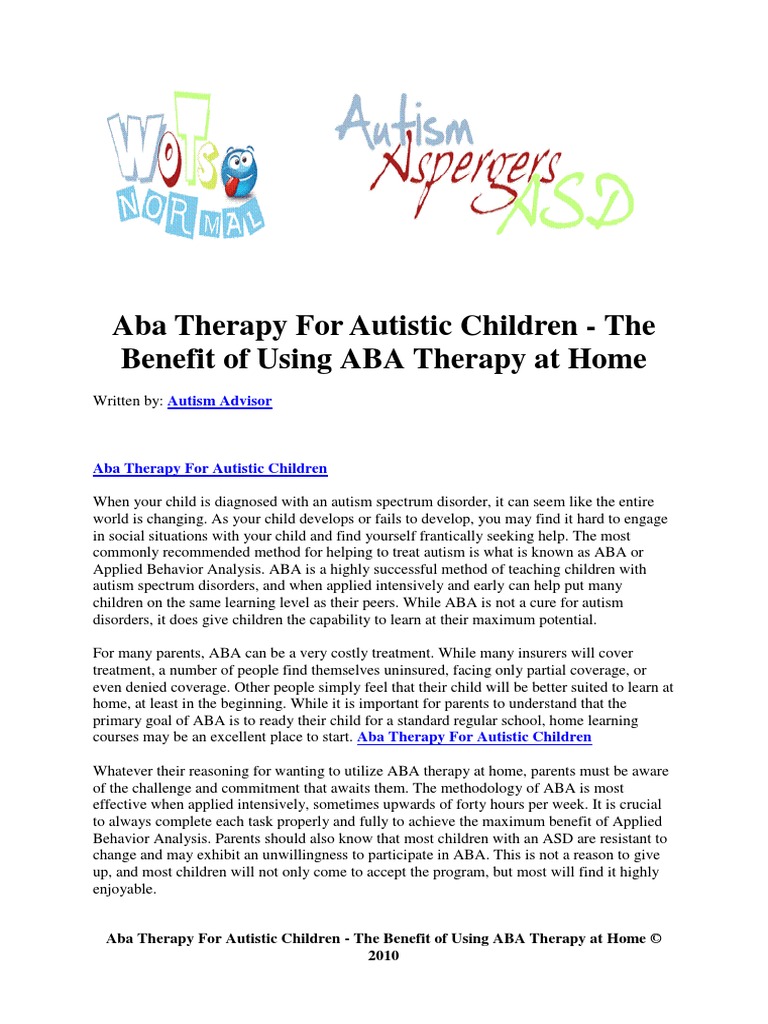 WOTS NORMAL

Autism Aspergers ASD

Aba Therapy For Autistic Children - The Benefit of Using ABA Therapy at Home

Written by: Autism Advisor

Aba Therapy For Autistic Children

When your child is diagnosed with an autism spectrum disorder, it can seem like the entire world is changing. As your child develops or fails to develop, you may find it hard to engage in social situations with your child and find yourself frantically seeking help. The most commonly recommended method for helping to treat autism is what is known as ABA or Applied Behavior Analysis. ABA is a highly successful method of teaching children with autism spectrum disorders, and when applied intensively and early can help put many children on the same learning level as their peers. While ABA is not a cure for autism disorders, it does give children the capability to learn at their maximum potential.

For many parents, ABA can be a very costly treatment. While many insurers will cover treatment, a number of people find themselves uninsured, facing only partial coverage, or even denied coverage. Other people simply feel that their child will be better suited to learn at home, at least in the beginning. While it is important for parents to understand that the primary goal of ABA is to ready their child for a standard regular school, home learning courses may be an excellent place to start. Aba Therapy For Autistic Children

Whatever their reasoning for wanting to utilize ABA therapy at home, parents must be aware of the challenge and commitment that awaits them. The methodology of ABA is most effective when applied intensively, sometimes upwards of forty hours per week. It is crucial to always complete each task properly and fully to achieve the maximum benefit of Applied Behavior Analysis. Parents should also know that most children with an ASD are resistant to change and may exhibit an unwillingness to participate in ABA. This is not a reason to give up, and most children will not only come to accept the program, but most will find it highly enjoyable.

Aba Therapy For Autistic Children - The Benefit of Using ABA Therapy at Home © 2010